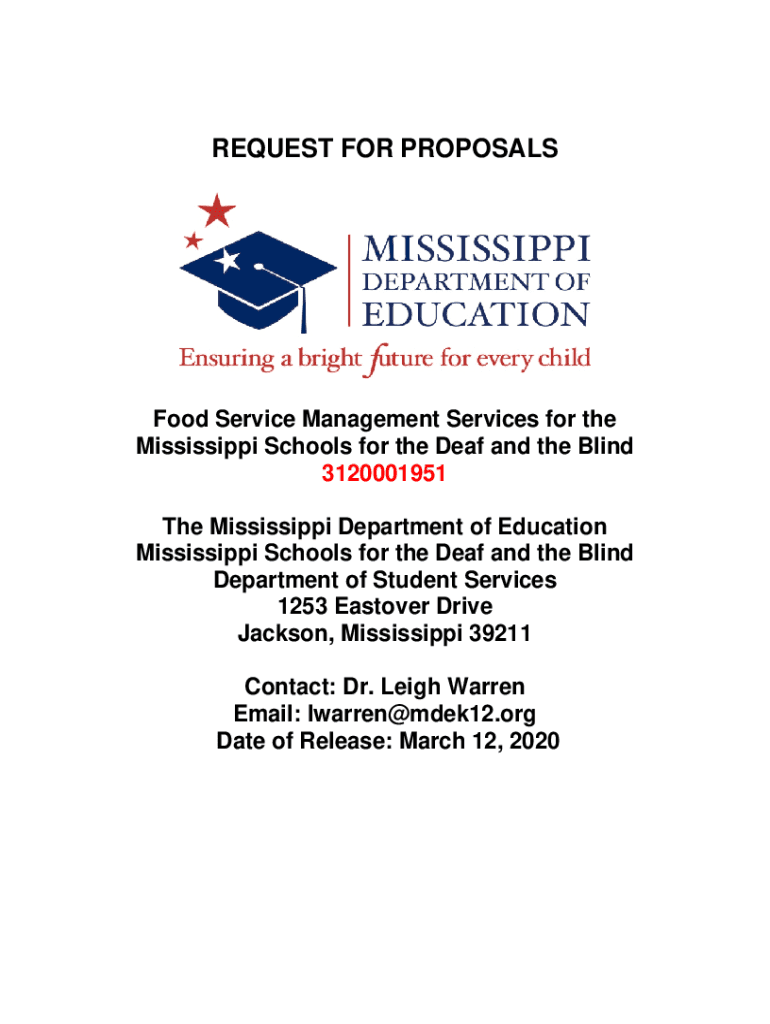 REQUEST FOR PROPOSALS

MISSISSIPPI
DEPARTMENT OF
EDUCATION
Ensuring a bright future for every child

Food Service Management Services for the Mississippi Schools for the Deaf and the Blind
3120001951

The Mississippi Department of Education
Mississippi Schools for the Deaf and the Blind
Department of Student Services
1253 Eastover Drive
Jackson, Mississippi 39211

Contact: Dr. Leigh Warren
Email: lwarren@mdek12.org
Date of Release: March 12, 2020